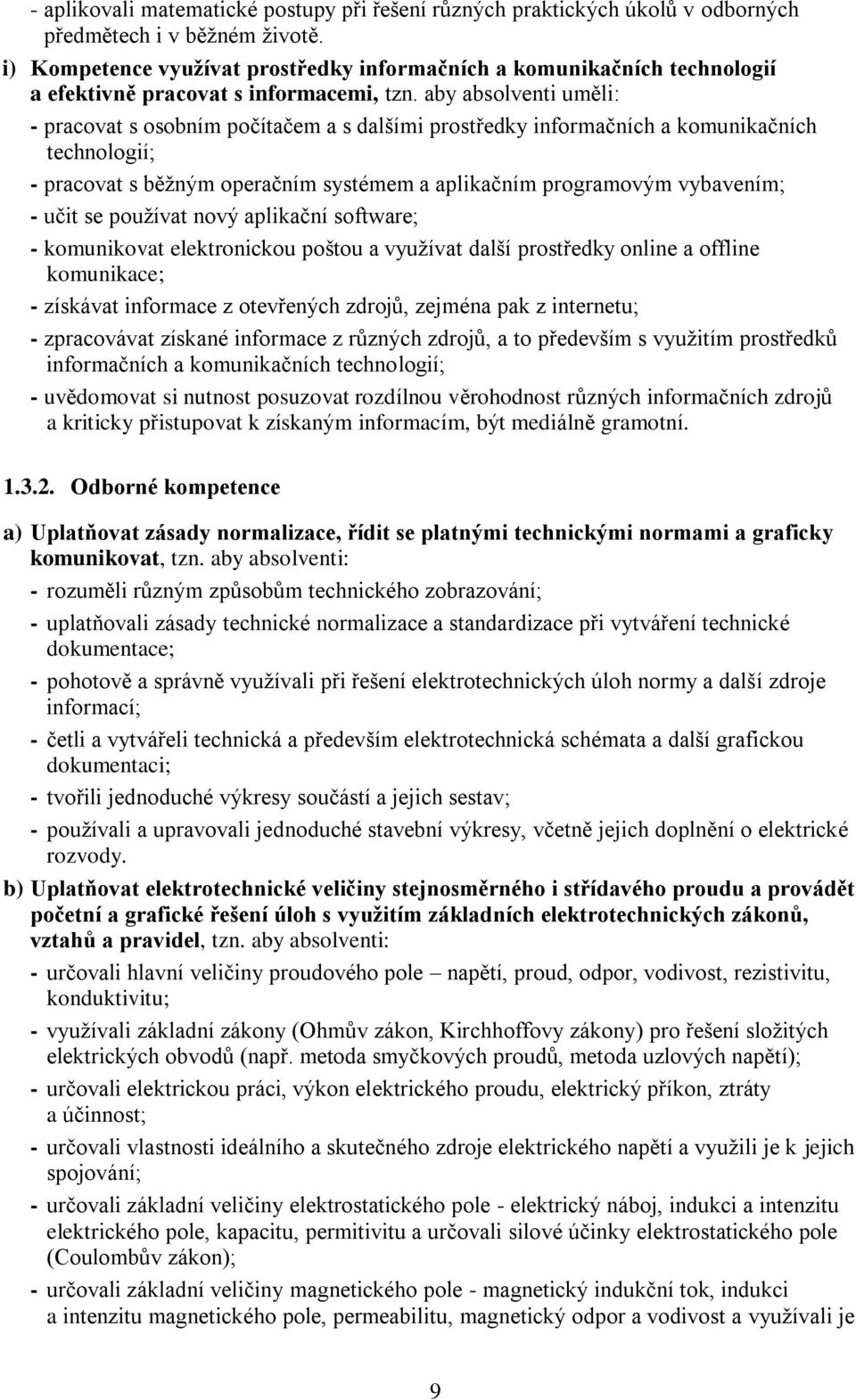 - aplikovali matematické postupy při řešení různých praktických úkolů v odborných předmětech i v běžném životě.

i) Kompetence využívat prostředky informačních a komunikačních technologií a efektivně pracovat s informacemi, tzn. aby absolventi uměli:

- pracovat s osobním počítačem a s dalšími prostředky informačních a komunikačních technologií;

- pracovat s běžným operačním systémem a aplikačním programovým vybavením;

- učit se používat nový aplikační software;

- komunikovat elektronickou poštou a využívat další prostředky online a offline komunikace;

- získávat informace z otevřených zdrojů, zejména pak z internetu;

- zpracovávat získané informace z různých zdrojů, a to především s využitím prostředků informačních a komunikačních technologií;

- uvědomovat si nutnost posuzovat rozdílnou věrohodnost různých informačních zdrojů a kriticky přistupovat k získaným informacím, být mediálně gramotní.

1.3.2. Odborné kompetence

a) Uplatňovat zásady normalizace, řídit se platnými technickými normami a graficky komunikovat, tzn. aby absolventi:

- rozuměli různým způsobům technického zobrazování;

- uplatňovali zásady technické normalizace a standardizace při vytváření technické dokumentace;

- pohotově a správně využívali při řešení elektrotechnických úloh normy a další zdroje informací;

- četli a vytvářeli technická a především elektrotechnická schémata a další grafickou dokumentaci;

- tvořili jednoduché výkresy součástí a jejich sestav;

- používali a upravovali jednoduché stavební výkresy, včetně jejich doplnění o elektrické rozvody.

b) Uplatňovat elektrotechnické veličiny stejnosměrného i střídavého proudu a provádět početní a grafické řešení úloh s využitím základních elektrotechnických zákonů, vztahů a pravidel, tzn. aby absolventi:

- určovali hlavní veličiny proudového pole – napětí, proud, odpor, vodivost, rezistivitu, konduktivitu;

- využívali základní zákony (Ohmův zákon, Kirchhoffovy zákony) pro řešení složitých elektrických obvodů (např. metoda smyčkových proudů, metoda uzlových napětí);

- určovali elektrickou práci, výkon elektrického proudu, elektrický příkon, ztráty a účinnost;

- určovali vlastnosti ideálního a skutečného zdroje elektrického napětí a využili je k jejich spojování;

- určovali základní veličiny elektrostatického pole - elektrický náboj, indukci a intenzitu elektrického pole, kapacitu, permitivitu a určovali silové účinky elektrostatického pole (Coulombův zákon);

- určovali základní veličiny magnetického pole - magnetický indukční tok, indukci a intenzitu magnetického pole, permeabilitu, magnetický odpor a vodivost a využívali je

9